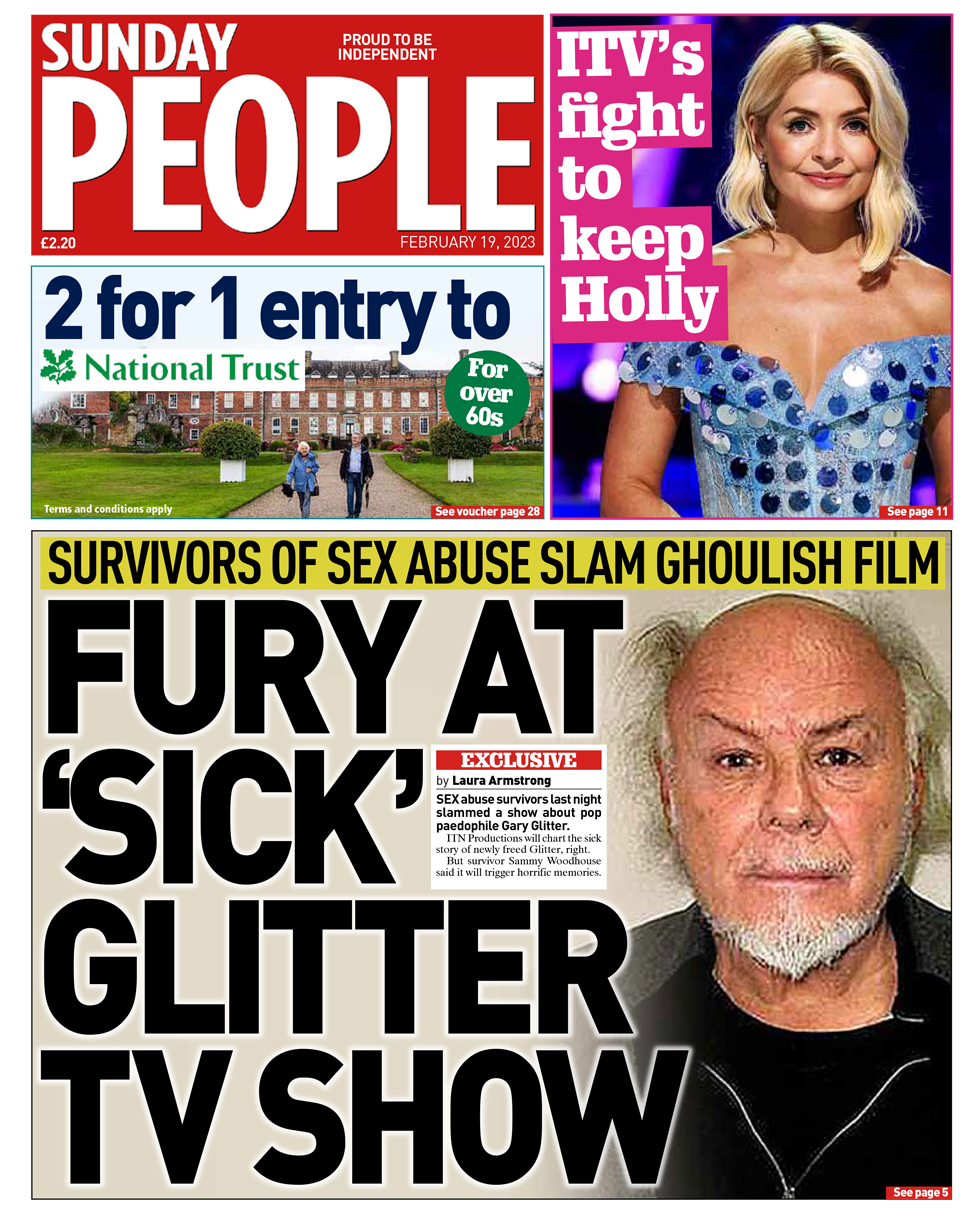 SUNDAY PEOPLE

PROUD TO BE INDEPENDENT

£2.20

FEBRUARY 19, 2023

ITV's fight to keep Holly

See page 11

2 for 1 entry to National Trust

For over 60s

Terms and conditions apply

See voucher page 28

SURVIVORS OF SEX ABUSE SLAM GHOULISH FILM

FURY AT 'SICK' GLITTER TV SHOW

EXCLUSIVE

by Laura Armstrong

SEX abuse survivors last night slammed a show about pop paedophile Gary Glitter.

ITN Productions will chart the sick story of newly freed Glitter, right.

But survivor Sammy Woodhouse said it will trigger horrific memories.

See page 5